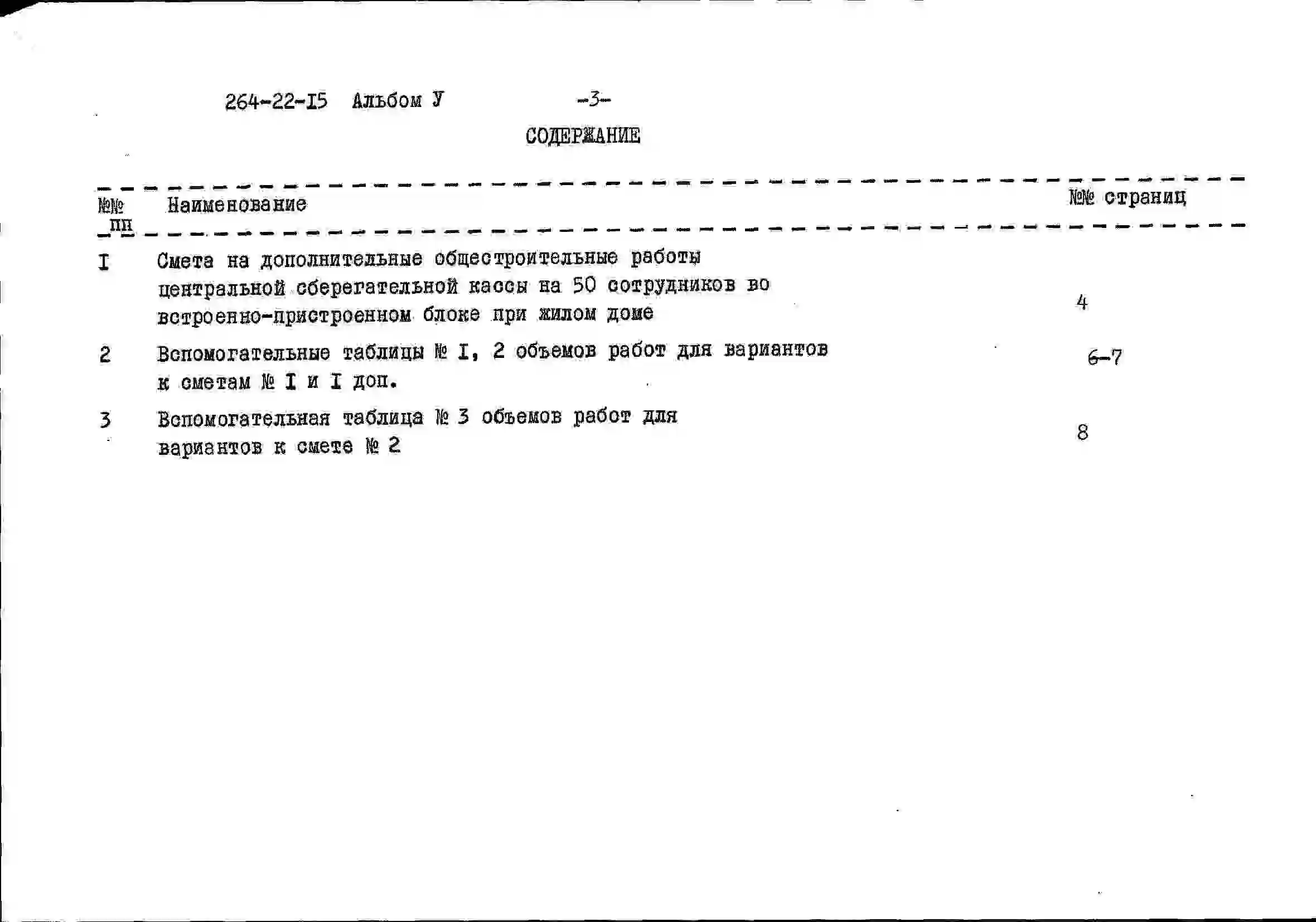 264-22-I5 Альбом У -3-

СОДЕРЖАНИЕ

| №№ пп | Наименование | №№ страниц |
|---|---|---|
| I | Смета на дополнительные общестроительные работы центральной сберегательной кассы на 50 сотрудников во встроенно-пристроенном блоке при жилом доме | 4 |
| 2 | Вспомогательные таблицы № I, 2 объемов работ для вариантов к сметам № I и I доп. | 6-7 |
| 3 | Вспомогательная таблица № 3 объемов работ для вариантов к смете № 2 | 8 |